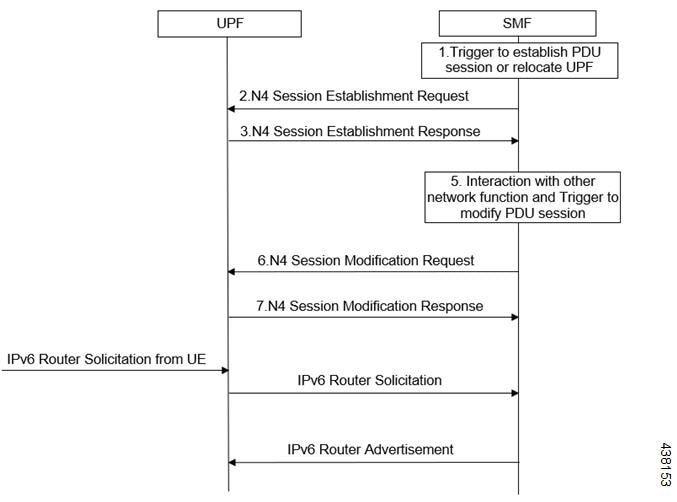 UPF

SMF

1.Trigger to establish PDU session or relocate UPF

2.N4 Session Establishment Request

3.N4 Session Establishment Response

5. Interaction with other network function and Trigger to modify PDU session

6.N4 Session Modification Request

7.N4 Session Modification Response

IPv6 Router Solicitation from UE

IPv6 Router Solicitation

IPv6 Router Advertisement

438153